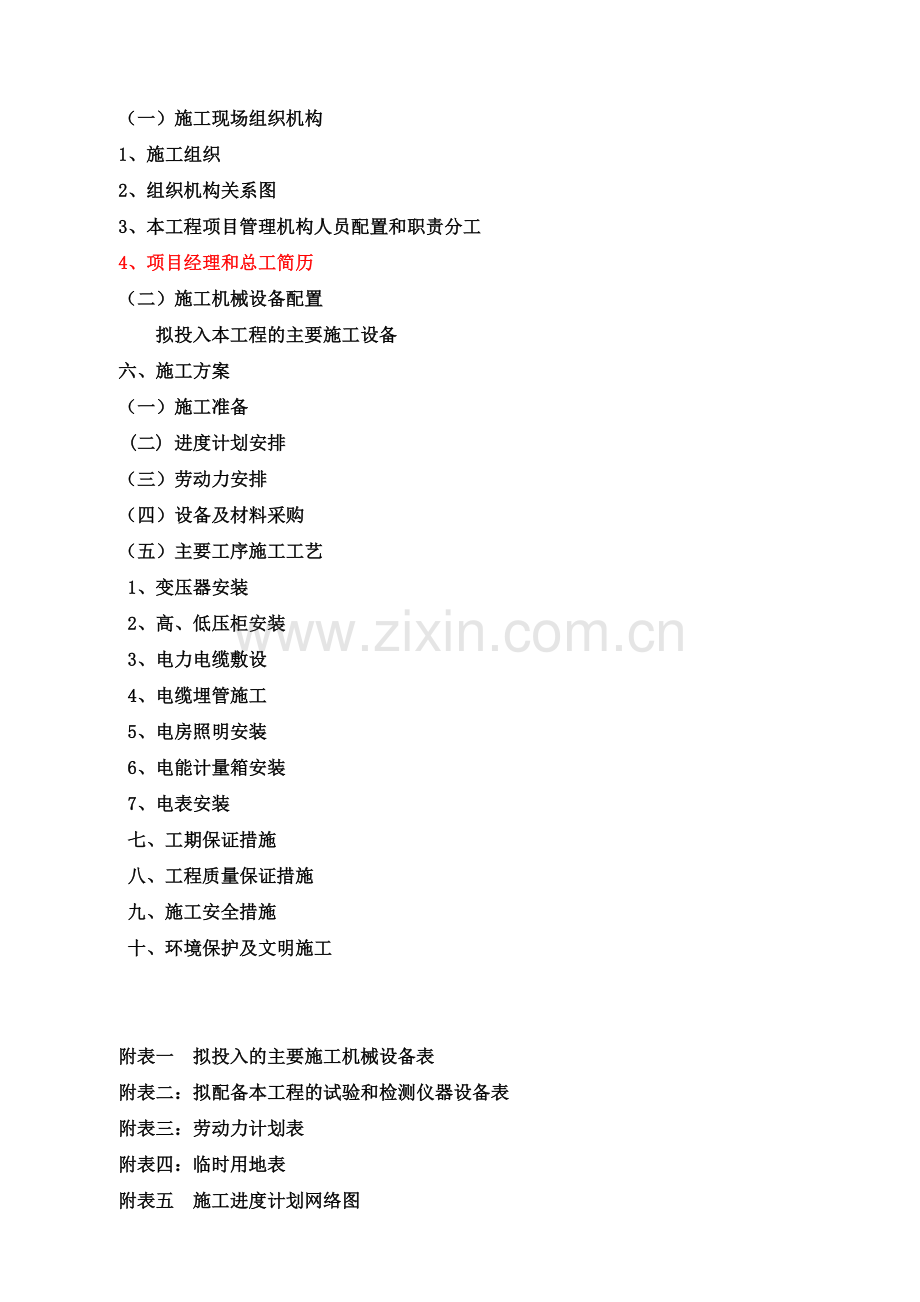 （一）施工现场组织机构

1、施工组织

2、组织机构关系图

3、本工程项目管理机构人员配置和职责分工

4、项目经理和总工简历

（二）施工机械设备配置

拟投入本工程的主要施工设备

六、施工方案

（一）施工准备

（二）进度计划安排

（三）劳动力安排

（四）设备及材料采购

（五）主要工序施工工艺

1、变压器安装

2、高、低压柜安装

3、电力电缆敷设

4、电缆埋管施工

5、电房照明安装

6、电能计量箱安装

7、电表安装

七、工期保证措施

八、工程质量保证措施

九、施工安全措施

十、环境保护及文明施工

附表一　拟投入的主要施工机械设备表

附表二：拟配备本工程的试验和检测仪器设备表

附表三：劳动力计划表

附表四：临时用地表

附表五　施工进度计划网络图

www.zixin.com.cn